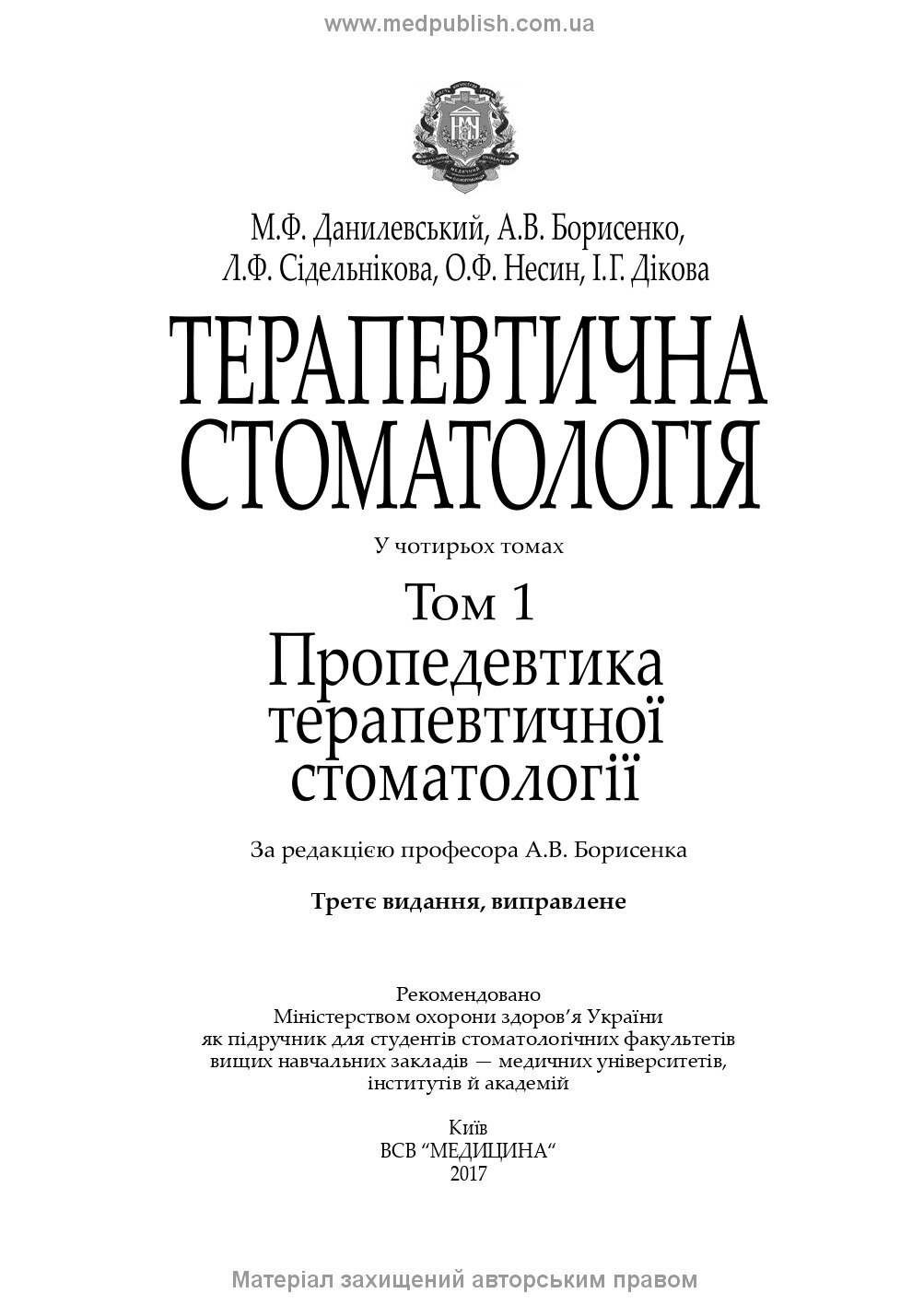 www.medpublish.com.ua

М.Ф. Данилевський, А.В. Борисенко,
Л.Ф. Сідельнікова, О.Ф. Несин, І.Г. Дікова

ТЕРАПЕВТИЧНА СТОМАТОЛОГІЯ

У чотирьох томах

Том 1
Пропедевтика терапевтичної стоматології

За редакцією професора А.В. Борисенка

Третє видання, виправлене

Рекомендовано
Міністерством охорони здоров'я України
як підручник для студентів стоматологічних факультетів
вищих навчальних закладів — медичних університетів,
інститутів й академій

Київ
ВСВ "МЕДИЦИНА"
2017

Матеріал захищений авторським правом